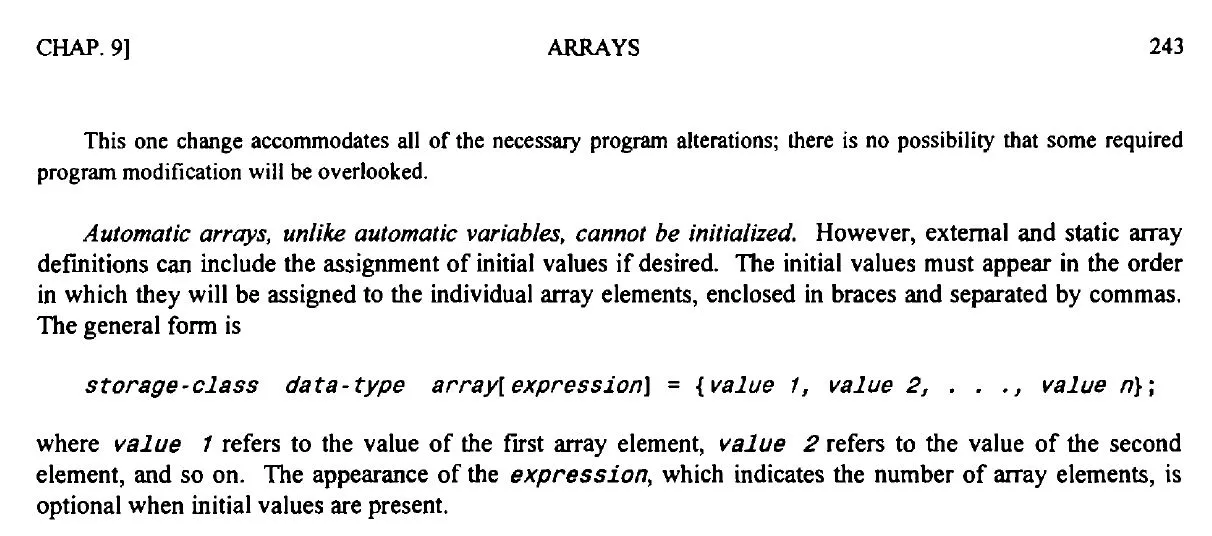 CHAP. 9]	ARRAYS	243

This one change accommodates all of the necessary program alterations; there is no possibility that some required program modification will be overlooked.

Automatic arrays, unlike automatic variables, cannot be initialized. However, external and static array definitions can include the assignment of initial values if desired. The initial values must appear in the order in which they will be assigned to the individual array elements, enclosed in braces and separated by commas. The general form is

storage-class data-type array[expression] = {value 1, value 2, . . ., value n};

where value 1 refers to the value of the first array element, value 2 refers to the value of the second element, and so on. The appearance of the expression, which indicates the number of array elements, is optional when initial values are present.